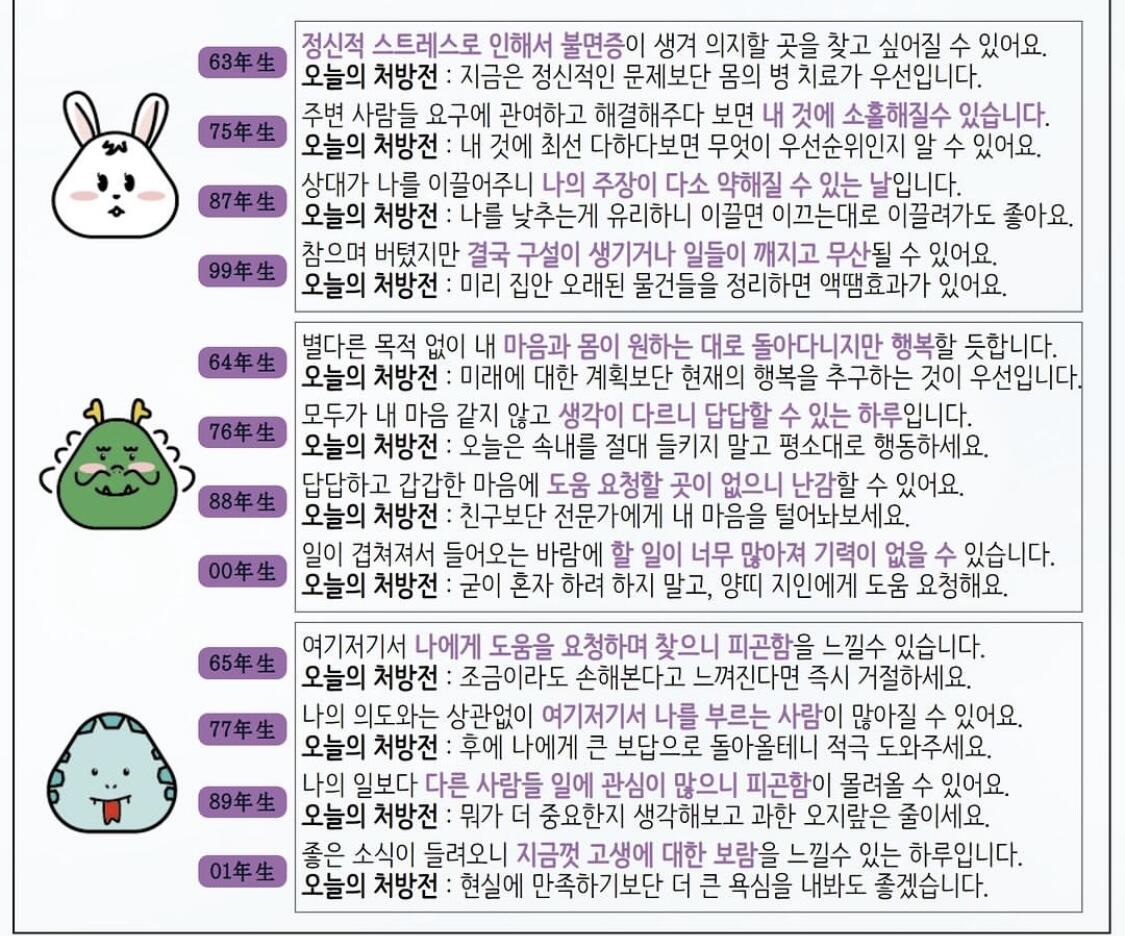 63年生

정신적 스트레스로 인해서 불면증이 생겨 의지할 곳을 찾고 싶어질 수 있어요.
오늘의 처방전 : 지금은 정신적인 문제보단 몸의 병 치료가 우선입니다.

75年生

주변 사람들 요구에 관여하고 해결해주다 보면 내 것에 소홀해질수 있습니다.
오늘의 처방전 : 내 것에 최선 다하다보면 무엇이 우선순위인지 알 수 있어요.

87年生

상대가 나를 이끌어주니 나의 주장이 다소 약해질 수 있는 날입니다.
오늘의 처방전 : 나를 낮추는게 유리하니 이끌면 이끄는대로 이끌려가도 좋아요.

99年生

참으며 버텼지만 결국 구설이 생기거나 일들이 깨지고 무산될 수 있어요.
오늘의 처방전 : 미리 집안 오래된 물건들을 정리하면 액땜효과가 있어요.

64年生

별다른 목적 없이 내 마음과 몸이 원하는 대로 돌아다니지만 행복할 듯합니다.
오늘의 처방전 : 미래에 대한 계획보단 현재의 행복을 추구하는 것이 우선입니다.

76年生

모두가 내 마음 같지 않고 생각이 다르니 답답할 수 있는 하루입니다.
오늘의 처방전 : 오늘은 속내를 절대 들키지 말고 평소대로 행동하세요.

88年生

답답하고 갑갑한 마음에 도움 요청할 곳이 없으니 난감할 수 있어요.
오늘의 처방전 : 친구보단 전문가에게 내 마음을 털어놔보세요.

00年生

일이 겹쳐져서 들어오는 바람에 할 일이 너무 많아져 기력이 없을 수 있습니다.
오늘의 처방전 : 굳이 혼자 하려 하지 말고, 양띠 지인에게 도움 요청해요.

65年生

여기저기서 나에게 도움을 요청하며 찾으니 피곤함을 느낄수 있습니다.
오늘의 처방전 : 조금이라도 손해본다고 느껴진다면 즉시 거절하세요.

77年生

나의 의도와는 상관없이 여기저기서 나를 부르는 사람이 많아질 수 있어요.
오늘의 처방전 : 후에 나에게 큰 보답으로 돌아올테니 적극 도와주세요.

89年生

나의 일보다 다른 사람들 일에 관심이 많으니 피곤함이 몰려올 수 있어요.
오늘의 처방전 : 뭐가 더 중요한지 생각해보고 과한 오지랖은 줄이세요.

01年生

좋은 소식이 들려오니 지금껏 고생에 대한 보람을 느낄수 있는 하루입니다.
오늘의 처방전 : 현실에 만족하기보단 더 큰 욕심을 내봐도 좋겠습니다.